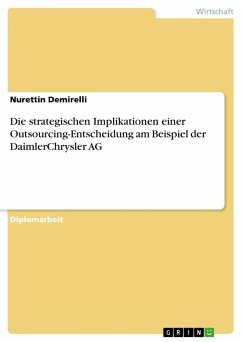 Wirtschaft

Nurettin Demirelli

Die strategischen Implikationen einer Outsourcing-Entscheidung am Beispiel der DaimlerChrysler AG

Diplomarbeit

GRIN